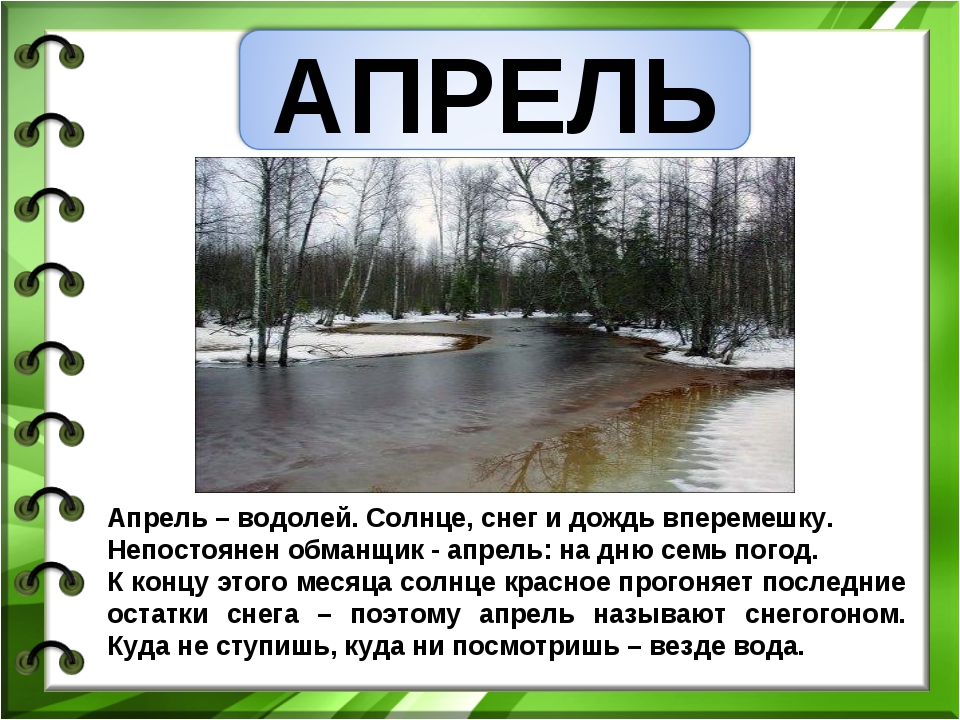 АПРЕЛЬ

Апрель – водолей. Солнце, снег и дождь вперемешку.
Непостоянен обманщик - апрель: на дню семь погод.
К концу этого месяца солнце красное прогоняет последние остатки снега – поэтому апрель называют снегогоном.
Куда не ступишь, куда ни посмотришь – везде вода.